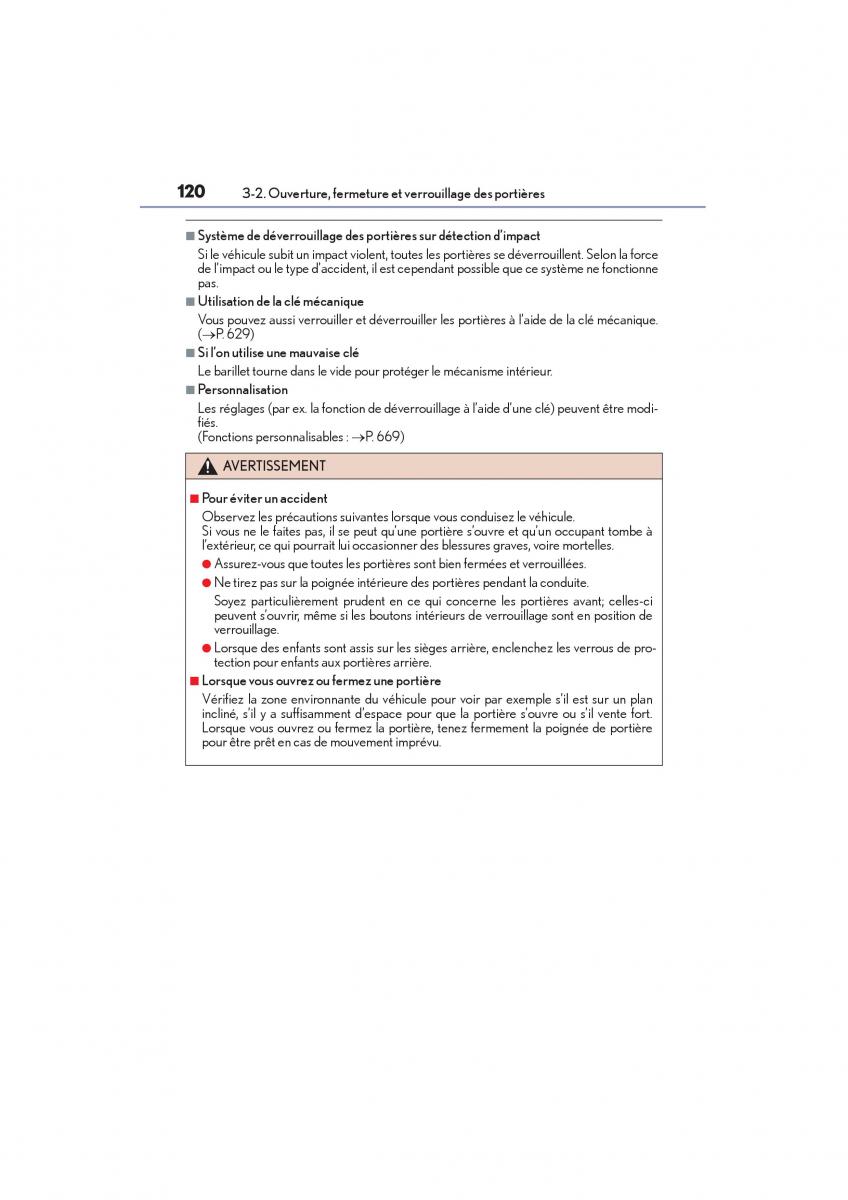 120 3-2. Ouverture, fermeture et verrouillage des portières

■ Système de déverrouillage des portières sur détection d'impact
Si le véhicule subit un impact violent, toutes les portières se déverrouillent. Selon la force de l'impact ou le type d'accident, il est cependant possible que ce système ne fonctionne pas.

■ Utilisation de la clé mécanique
Vous pouvez aussi verrouiller et déverrouiller les portières à l'aide de la clé mécanique. (→P. 629)

■ Si l'on utilise une mauvaise clé
Le barillet tourne dans le vide pour protéger le mécanisme intérieur.

■ Personnalisation
Les réglages (par ex. la fonction de déverrouillage à l'aide d'une clé) peuvent être modifiés.
(Fonctions personnalisables : →P. 669)

AVERTISSEMENT

■ Pour éviter un accident
Observez les précautions suivantes lorsque vous conduisez le véhicule.
Si vous ne le faites pas, il se peut qu'une portière s'ouvre et qu'un occupant tombe à l'extérieur, ce qui pourrait lui occasionner des blessures graves, voire mortelles.
● Assurez-vous que toutes les portières sont bien fermées et verrouillées.
● Ne tirez pas sur la poignée intérieure des portières pendant la conduite.
Soyez particulièrement prudent en ce qui concerne les portières avant; celles-ci peuvent s'ouvrir, même si les boutons intérieurs de verrouillage sont en position de verrouillage.
● Lorsque des enfants sont assis sur les sièges arrière, enclenchez les verrous de protection pour enfants aux portières arrière.

■ Lorsque vous ouvrez ou fermez une portière
Vérifiez la zone environnante du véhicule pour voir par exemple s'il est sur un plan incliné, s'il y a suffisamment d'espace pour que la portière s'ouvre ou s'il vente fort. Lorsque vous ouvrez ou fermez la portière, tenez fermement la poignée de portière pour être prêt en cas de mouvement imprévu.